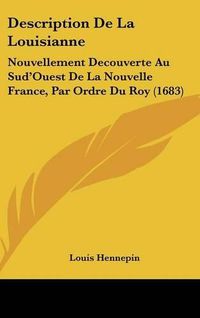 Description De La Louisianne

Nouvellement Decouverte Au Sud'Ouest De La Nouvelle France, Par Ordre Du Roy (1683)

Louis Hennepin